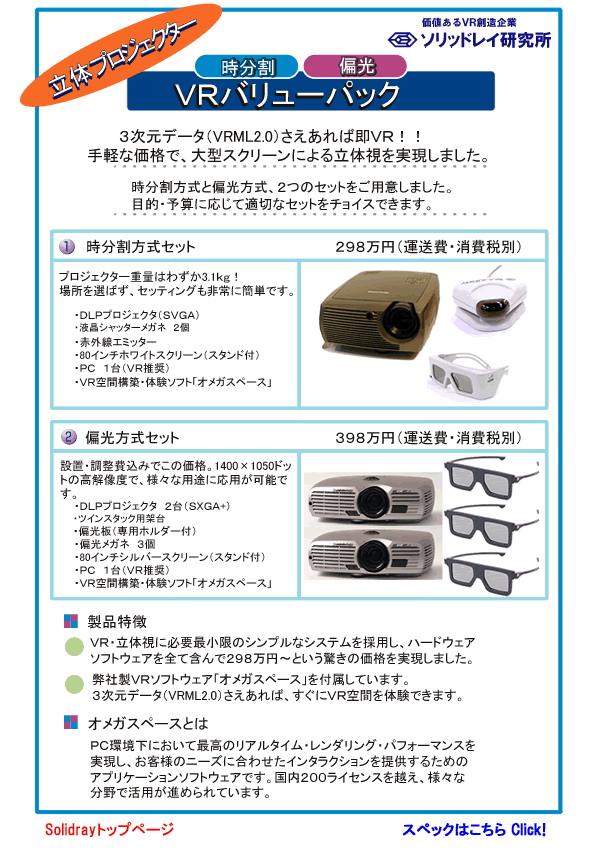 立体プロジェクター

価値あるVR創造企業
ソリッドレイ研究所

時分割 偏光
VRバリューパック

3次元データ（VRML2.0）さえあれば即VR！！
手軽な価格で、大型スクリーンによる立体視を実現しました。

時分割方式と偏光方式、2つのセットをご用意しました。
目的・予算に応じて適切なセットをチョイスできます。

1 時分割方式セット 298万円（運送費・消費税別）

プロジェクター重量はわずか3.1kg！
場所を選ばず、セッティングも非常に簡単です。

・DLPプロジェクタ（SVGA）
・液晶シャッターメガネ 2個
・赤外線エミッター
・80インチホワイトスクリーン（スタンド付）
・PC 1台（VR推奨）
・VR空間構築・体験ソフト「オメガスペース」

2 偏光方式セット 398万円（運送費・消費税別）

設置・調整費込みでこの価格。1400×1050ドットの高解像度で、様々な用途に応用が可能です。
・DLPプロジェクタ 2台（SXGA+）
・ツインスタック用架台
・偏光板（専用ホルダー付）
・偏光メガネ 3個
・80インチシルバースクリーン（スタンド付）
・PC 1台（VR推奨）
・VR空間構築・体験ソフト「オメガスペース」

製品特徴

VR・立体視に必要最小限のシンプルなシステムを採用し、ハードウェアソフトウェアを全て含んで298万円～という驚きの価格を実現しました。

弊社製VRソフトウェア「オメガスペース」を付属しています。
3次元データ（VRML2.0）さえあれば、すぐにVR空間を体験できます。

オメガスペースとは

PC環境下において最高のリアルタイム・レンダリング・パフォーマンスを実現し、お客様のニーズに合わせたインタラクションを提供するためのアプリケーションソフトウェアです。国内200ライセンスを越え、様々な分野で活用が進められています。

Solidrayトップページ

スペックはこちら Click!